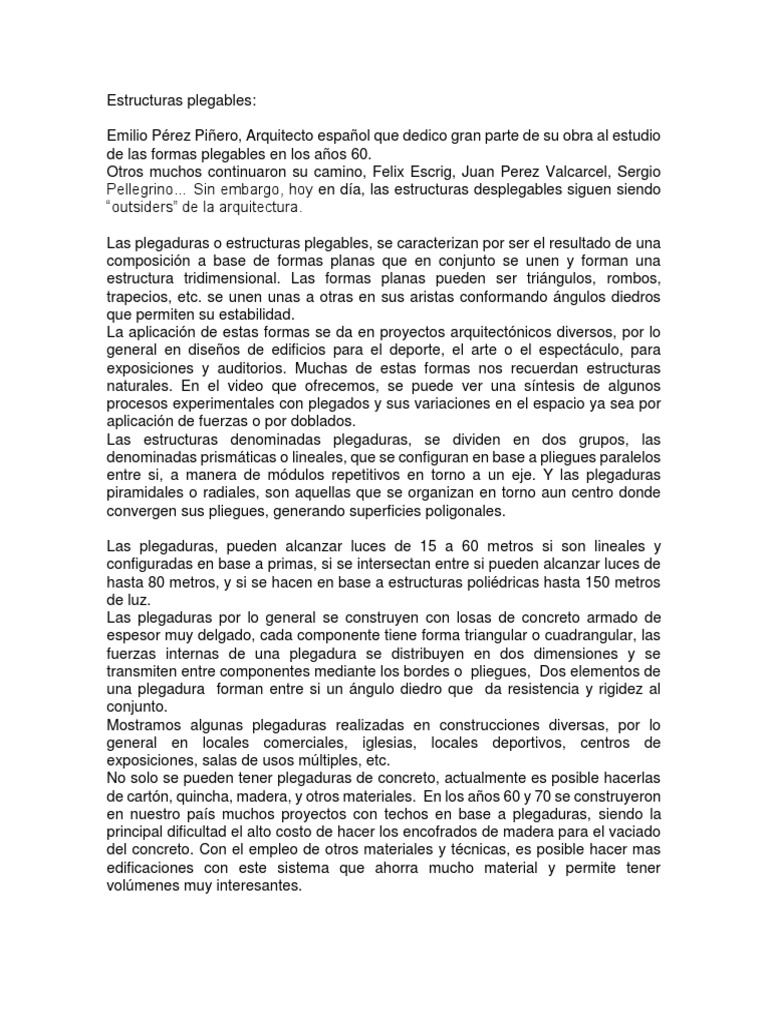 Estructuras plegables:

Emilio Pérez Piñero, Arquitecto español que dedico gran parte de su obra al estudio de las formas plegables en los años 60.
Otros muchos continuaron su camino, Felix Escrig, Juan Perez Valcarcel, Sergio Pellegrino… Sin embargo, hoy en día, las estructuras desplegables siguen siendo "outsiders" de la arquitectura.

Las plegaduras o estructuras plegables, se caracterizan por ser el resultado de una composición a base de formas planas que en conjunto se unen y forman una estructura tridimensional. Las formas planas pueden ser triángulos, rombos, trapecios, etc. se unen unas a otras en sus aristas conformando ángulos diedros que permiten su estabilidad.
La aplicación de estas formas se da en proyectos arquitectónicos diversos, por lo general en diseños de edificios para el deporte, el arte o el espectáculo, para exposiciones y auditorios. Muchas de estas formas nos recuerdan estructuras naturales. En el video que ofrecemos, se puede ver una síntesis de algunos procesos experimentales con plegados y sus variaciones en el espacio ya sea por aplicación de fuerzas o por doblados.
Las estructuras denominadas plegaduras, se dividen en dos grupos, las denominadas prismáticas o lineales, que se configuran en base a pliegues paralelos entre si, a manera de módulos repetitivos en torno a un eje. Y las plegaduras piramidales o radiales, son aquellas que se organizan en torno aun centro donde convergen sus pliegues, generando superficies poligonales.

Las plegaduras, pueden alcanzar luces de 15 a 60 metros si son lineales y configuradas en base a primas, si se intersectan entre si pueden alcanzar luces de hasta 80 metros, y si se hacen en base a estructuras poliédricas hasta 150 metros de luz.
Las plegaduras por lo general se construyen con losas de concreto armado de espesor muy delgado, cada componente tiene forma triangular o cuadrangular, las fuerzas internas de una plegadura se distribuyen en dos dimensiones y se transmiten entre componentes mediante los bordes o pliegues, Dos elementos de una plegadura forman entre si un ángulo diedro que da resistencia y rigidez al conjunto.
Mostramos algunas plegaduras realizadas en construcciones diversas, por lo general en locales comerciales, iglesias, locales deportivos, centros de exposiciones, salas de usos múltiples, etc.
No solo se pueden tener plegaduras de concreto, actualmente es posible hacerlas de cartón, quincha, madera, y otros materiales. En los años 60 y 70 se construyeron en nuestro país muchos proyectos con techos en base a plegaduras, siendo la principal dificultad el alto costo de hacer los encofrados de madera para el vaciado del concreto. Con el empleo de otros materiales y técnicas, es posible hacer mas edificaciones con este sistema que ahorra mucho material y permite tener volúmenes muy interesantes.